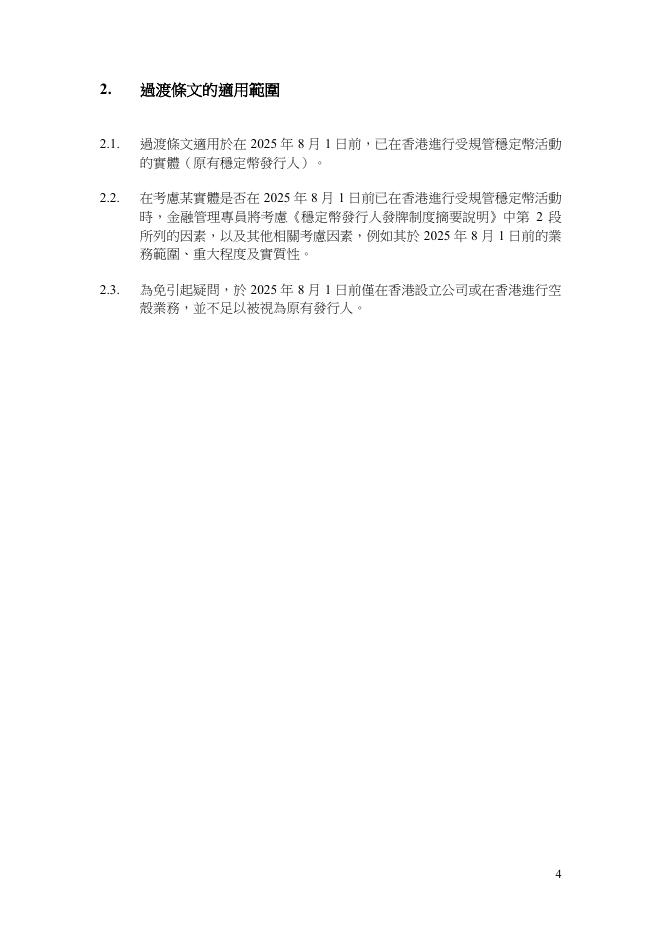 2. 過渡條文的適用範圍

2.1. 過渡條文適用於在2025年8月1日前，已在香港進行受規管穩定幣活動的實體（原有穩定幣發行人）。

2.2. 在考慮某實體是否在2025年8月1日前已在香港進行受規管穩定幣活動時，金融管理專員將考慮《穩定幣發行人發牌制度摘要說明》中第2段所列的因素，以及其他相關考慮因素，例如其於2025年8月1日前的業務範圍、重大程度及實質性。

2.3. 為免引起疑問，於2025年8月1日前僅在香港設立公司或在香港進行空殼業務，並不足以被視為原有發行人。

4